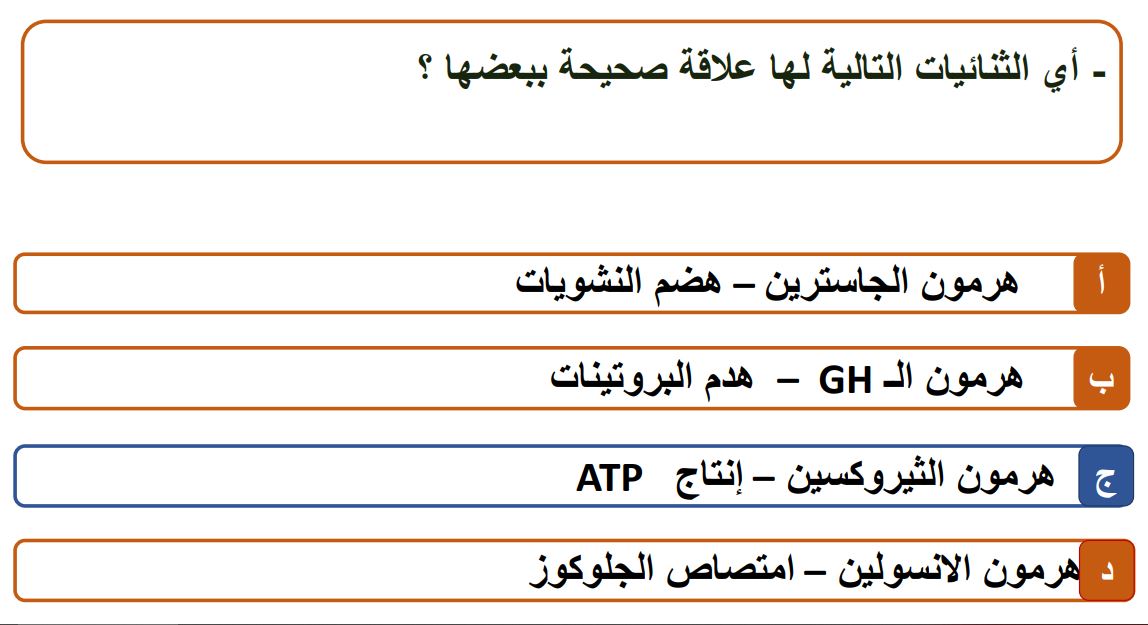 - أي الثنائيات التالية لها علاقة صحيحة ببعضها ؟

أ هرمون الجاسترين – هضم النشويات

ب هرمون الـ GH – هدم البروتينات

ج هرمون الثيروكسين – إنتاج ATP

د هرمون الانسولين – امتصاص الجلوكوز